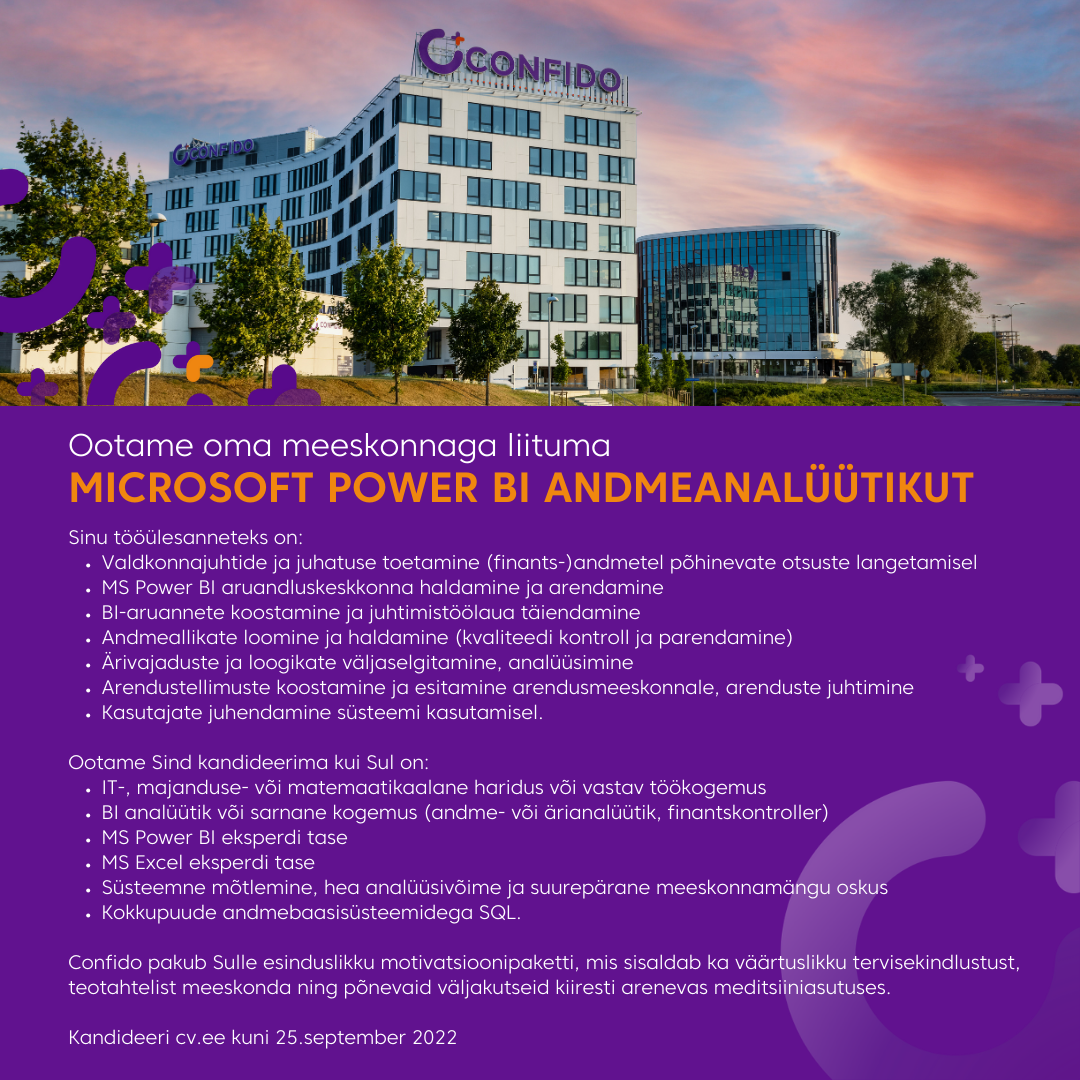 CONFIDO

CONFIDO

Ootame oma meeskonnaga liituma
MICROSOFT POWER BI ANDMEANALÜÜTIKUT

Sinu tööülesanneteks on:
• Valdkonnajuhtide ja juhatuse toetamine (finants-)andmetel põhinevate otsuste langetamisel
• MS Power BI aruandluskeskkonna haldamine ja arendamine
• BI-aruannete koostamine ja juhtimistöölaua täiendamine
• Andmeallikate loomine ja haldamine (kvaliteedi kontroll ja parendamine)
• Ärivajaduste ja loogikate väljaselgitamine, analüüsimine
• Arendustellimuste koostamine ja esitamine arendusmeeskonnale, arenduste juhtimine
• Kasutajate juhendamine süsteemi kasutamisel.

Ootame Sind kandideerima kui Sul on:
• IT-, majanduse- või matemaatikaalane haridus või vastav töökogemus
• BI analüütik või sarnane kogemus (andme- või ärianalüütik, finantskontroller)
• MS Power BI eksperdi tase
• MS Excel eksperdi tase
• Süsteemne mõtlemine, hea analüüsivõime ja suurepärane meeskonnamängu oskus
• Kokkupuude andmebaasisüsteemidega SQL.

Confido pakub Sulle esinduslikku motivatsioonipaketti, mis sisaldab ka väärtuslikku tervisekindlustust, teotahtelist meeskonda ning põnevaid väljakutseid kiiresti arenevas meditsiiniasutuses.

Kandideeri cv.ee kuni 25.september 2022